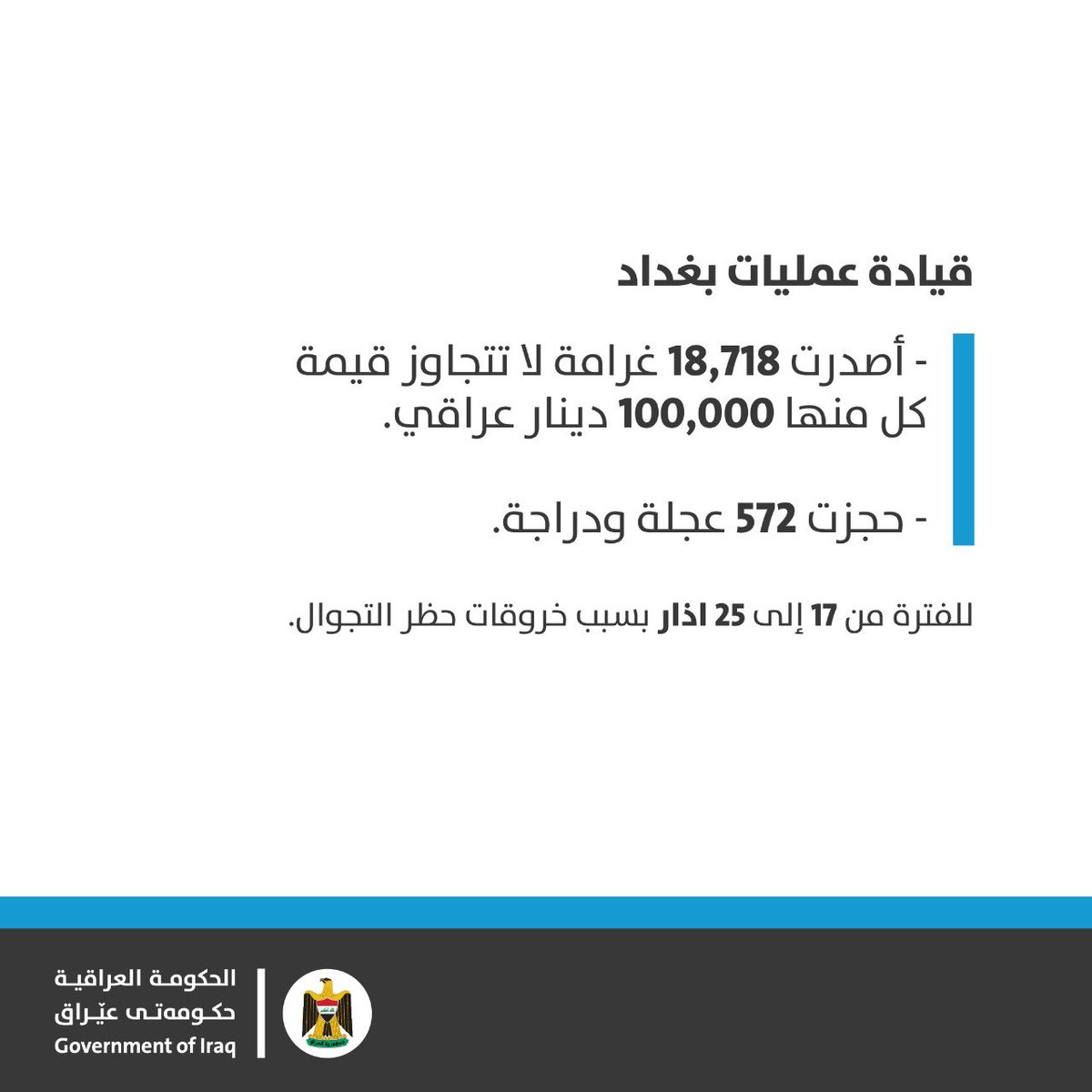 قيادة عمليات بغداد

- أصدرت 18,718 غرامة لا تتجاوز قيمة كل منها 100,000 دينار عراقي.

- حجزت 572 عجلة ودراجة.

للفترة من 17 إلى 25 اذار بسبب خروقات حظر التجوال.

الحكومة العراقية
حکومەتی عێراق
Government of Iraq